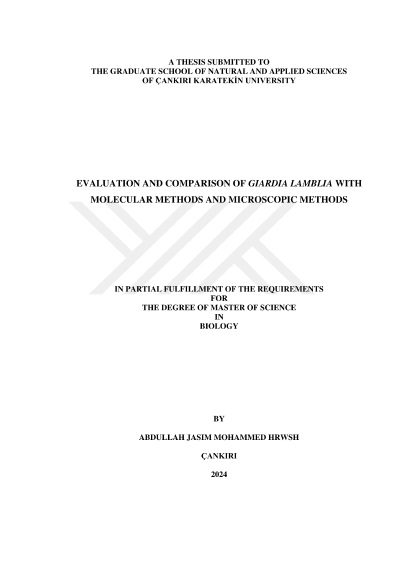 A THESIS SUBMITTED TO
THE GRADUATE SCHOOL OF NATURAL AND APPLIED SCIENCES
OF ÇANKIRI KARATEKİN UNIVERSITY

EVALUATION AND COMPARISON OF GIARDIA LAMBLIA WITH MOLECULAR METHODS AND MICROSCOPIC METHODS

IN PARTIAL FULFILLMENT OF THE REQUIREMENTS
FOR
THE DEGREE OF MASTER OF SCIENCE
IN
BIOLOGY

BY

ABDULLAH JASIM MOHAMMED HRWSH

ÇANKIRI

2024